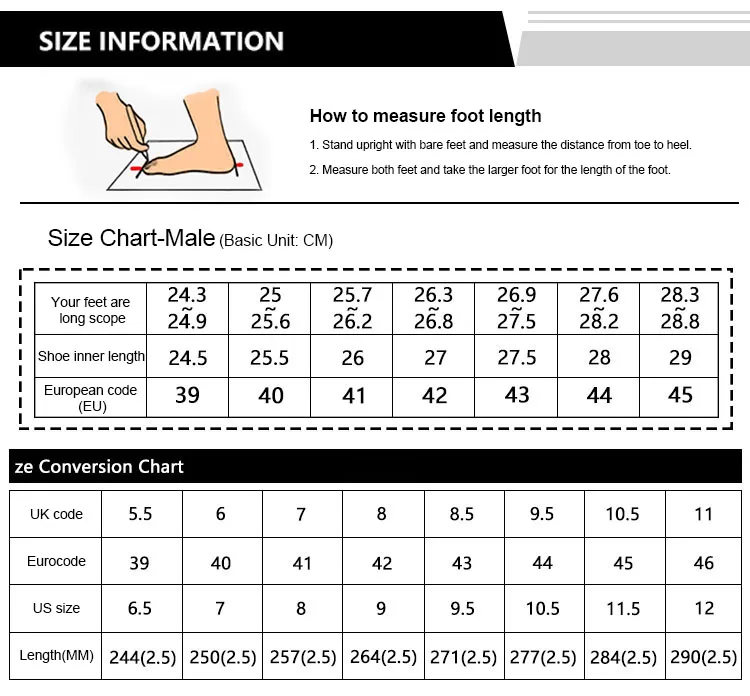 SIZE INFORMATION

How to measure foot length

1. Stand upright with bare feet and measure the distance from toe to heel.

2. Measure both feet and take the larger foot for the length of the foot.

Size Chart-Male (Basic Unit: CM)

| Your feet are long scope | 24.3 ~ 24.9 | 25 ~ 25.6 | 25.7 ~ 26.2 | 26.3 ~ 26.8 | 26.9 ~ 27.5 | 27.6 ~ 28.2 | 28.3 ~ 28.8 |
|---|---|---|---|---|---|---|---|
| Shoe inner length | 24.5 | 25.5 | 26 | 27 | 27.5 | 28 | 29 |
| European code (EU) | 39 | 40 | 41 | 42 | 43 | 44 | 45 |

ze Conversion Chart

| UK code | 5.5 | 6 | 7 | 8 | 8.5 | 9.5 | 10.5 | 11 |
|---|---|---|---|---|---|---|---|---|
| Eurocode | 39 | 40 | 41 | 42 | 43 | 44 | 45 | 46 |
| US size | 6.5 | 7 | 8 | 9 | 9.5 | 10.5 | 11.5 | 12 |
| Length(MM) | 244(2.5) | 250(2.5) | 257(2.5) | 264(2.5) | 271(2.5) | 277(2.5) | 284(2.5) | 290(2.5) |